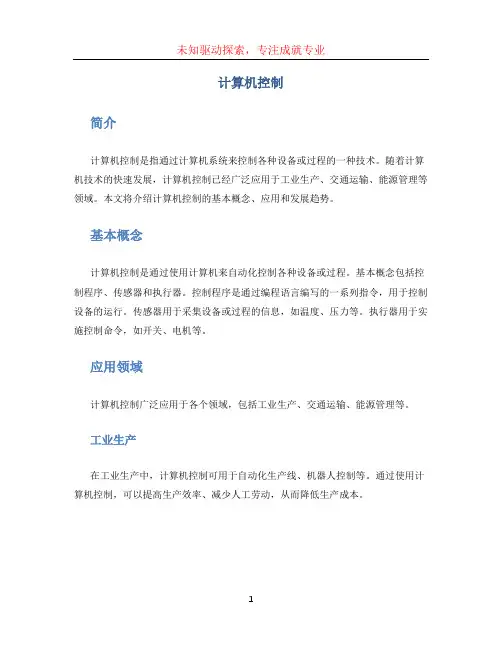 未知驱动探索，专注成就专业

计算机控制

简介

计算机控制是指通过计算机系统来控制各种设备或过程的一种技术。随着计算机技术的快速发展，计算机控制已经广泛应用于工业生产、交通运输、能源管理等领域。本文将介绍计算机控制的基本概念、应用和发展趋势。

基本概念

计算机控制是通过使用计算机来自动化控制各种设备或过程。基本概念包括控制程序、传感器和执行器。控制程序是通过编程语言编写的一系列指令，用于控制设备的运行。传感器用于采集设备或过程的信息，如温度、压力等。执行器用于实施控制命令，如开关、电机等。

应用领域

计算机控制广泛应用于各个领域，包括工业生产、交通运输、能源管理等。

工业生产

在工业生产中，计算机控制可用于自动化生产线、机器人控制等。通过使用计算机控制，可以提高生产效率、减少人工劳动，从而降低生产成本。

1